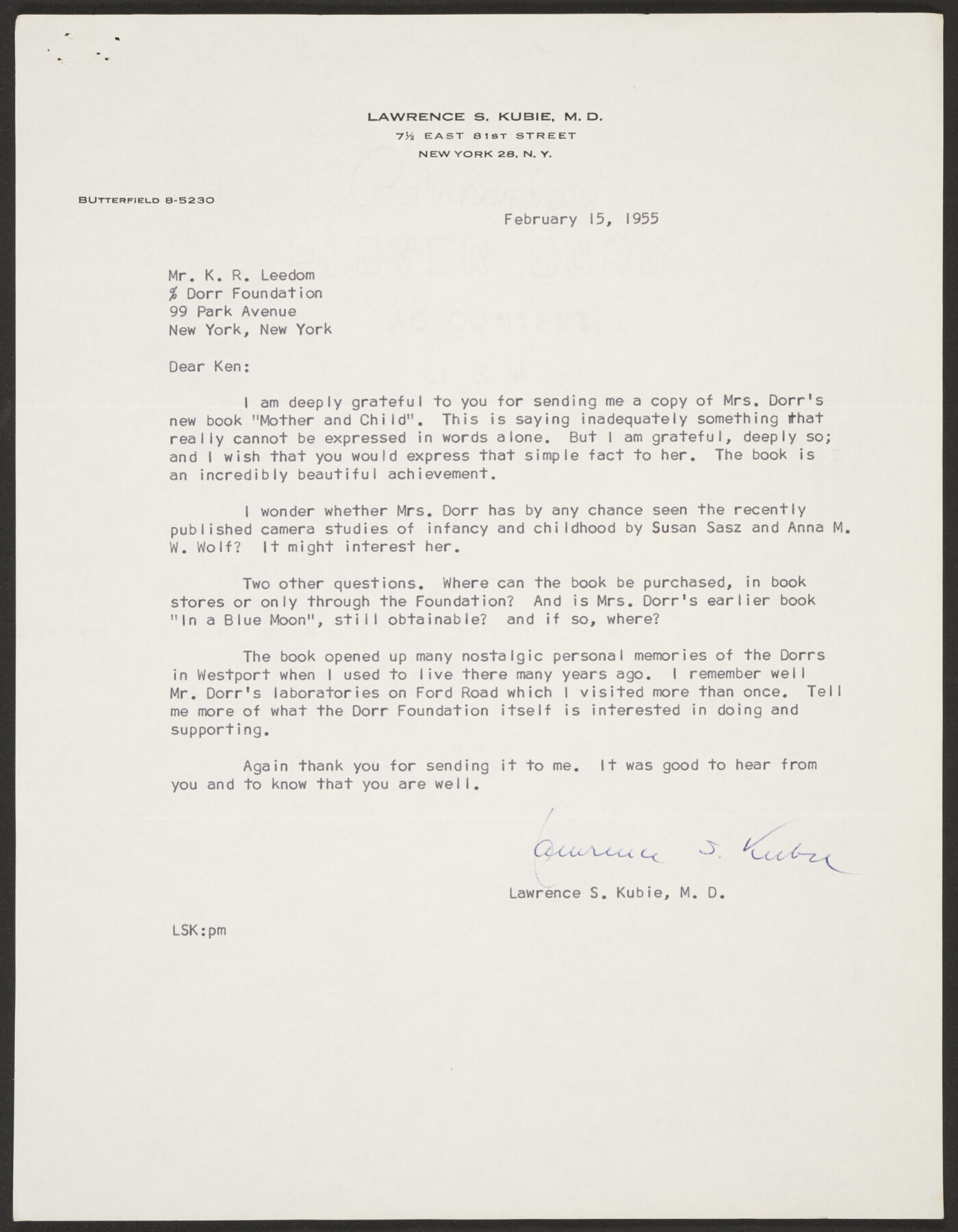 LAWRENCE S. KUBIE, M. D.
7½ EAST 81ST STREET
NEW YORK 28, N. Y.

BUTTERFIELD 8-5230

February 15, 1955

Mr. K. R. Leedom
℅ Dorr Foundation
99 Park Avenue
New York, New York

Dear Ken:

I am deeply grateful to you for sending me a copy of Mrs. Dorr's new book "Mother and Child". This is saying inadequately something that really cannot be expressed in words alone. But I am grateful, deeply so; and I wish that you would express that simple fact to her. The book is an incredibly beautiful achievement.

I wonder whether Mrs. Dorr has by any chance seen the recently published camera studies of infancy and childhood by Susan Sasz and Anna M. W. Wolf? It might interest her.

Two other questions. Where can the book be purchased, in book stores or only through the Foundation? And is Mrs. Dorr's earlier book "In a Blue Moon", still obtainable? and if so, where?

The book opened up many nostalgic personal memories of the Dorrs in Westport when I used to live there many years ago. I remember well Mr. Dorr's laboratories on Ford Road which I visited more than once. Tell me more of what the Dorr Foundation itself is interested in doing and supporting.

Again thank you for sending it to me. It was good to hear from you and to know that you are well.

Lawrence S. Kubie

Lawrence S. Kubie, M. D.

LSK:pm